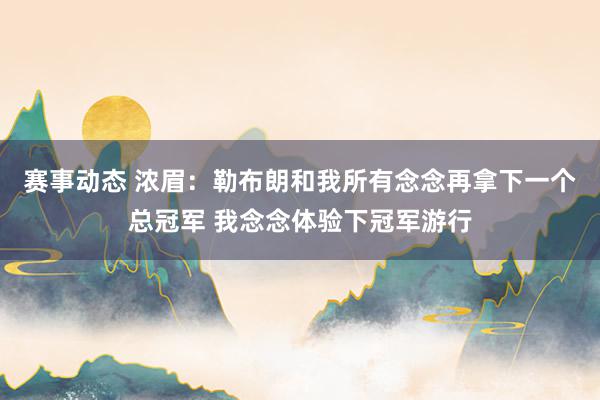 赛事动态 浓眉：勒布朗和我所有念念再拿下一个总冠军 我念念体验下冠军游行